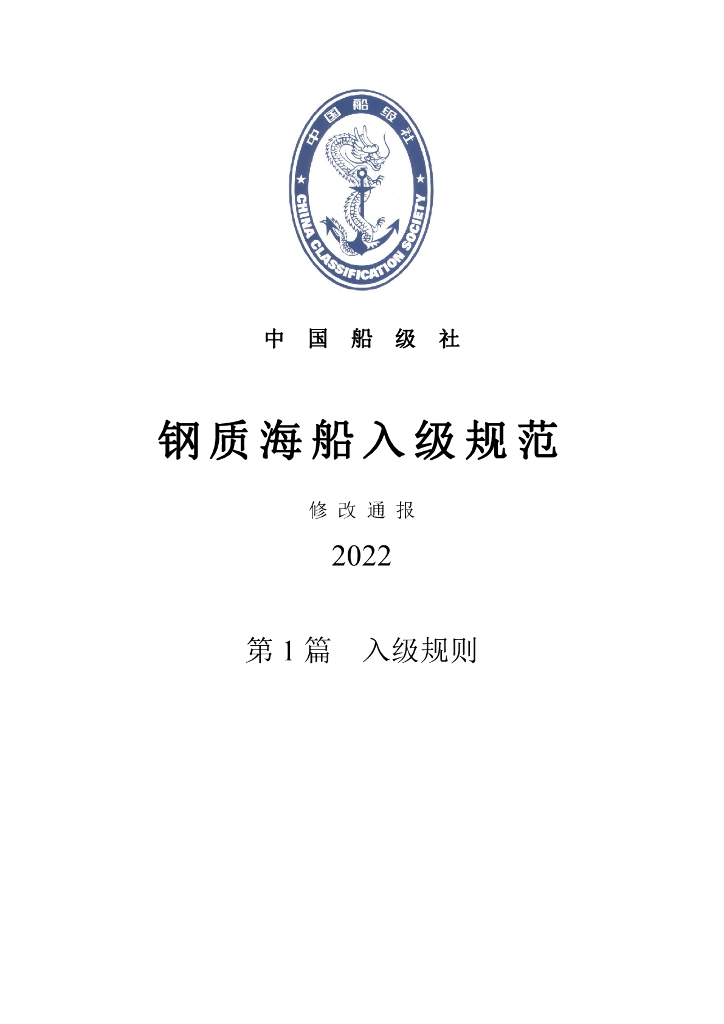 中国船级社
CHINA CLASSIFICATION SOCIETY

中 国 船 级 社

钢质海船入级规范

修 改 通 报

2022

第 1 篇　入级规则